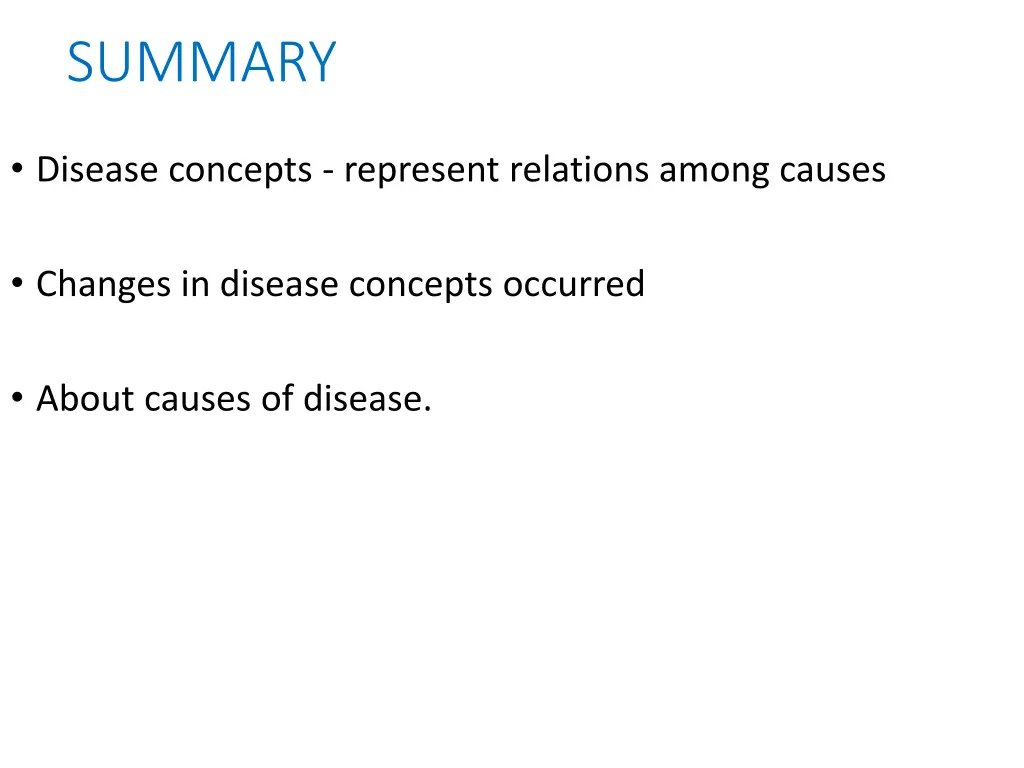 SUMMARY

• Disease concepts - represent relations among causes

• Changes in disease concepts occurred

• About causes of disease.